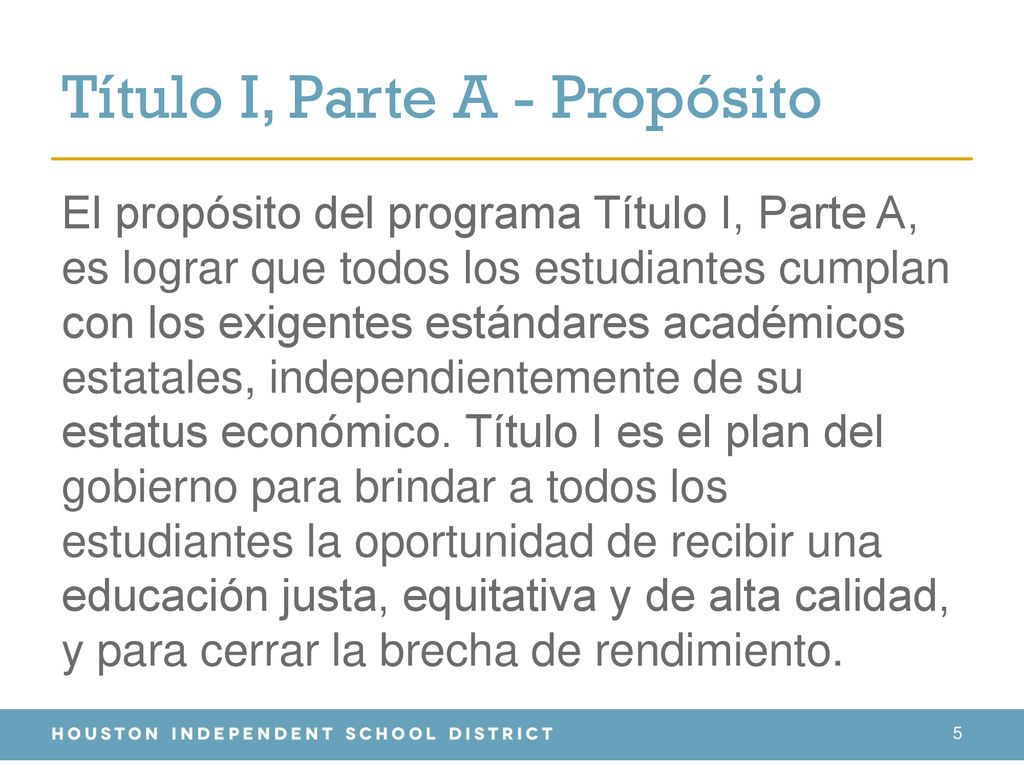 Título I, Parte A - Propósito

El propósito del programa Título I, Parte A, es lograr que todos los estudiantes cumplan con los exigentes estándares académicos estatales, independientemente de su estatus económico. Título I es el plan del gobierno para brindar a todos los estudiantes la oportunidad de recibir una educación justa, equitativa y de alta calidad, y para cerrar la brecha de rendimiento.

HOUSTON INDEPENDENT SCHOOL DISTRICT

5